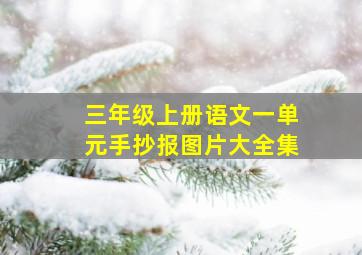 三年级上册语文一单元手抄报图片大全集